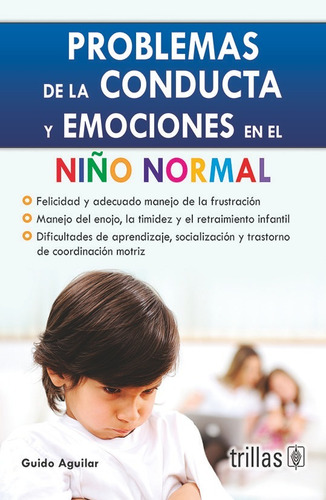 PROBLEMAS DE LA CONDUCTA Y EMOCIONES EN EL

NIÑO NORMAL

Felicidad y adecuado manejo de la frustración

Manejo del enojo, la timidez y el retraimiento infantil

Dificultades de aprendizaje, socialización y trastorno de coordinación motriz

Guido Aguilar

trillas